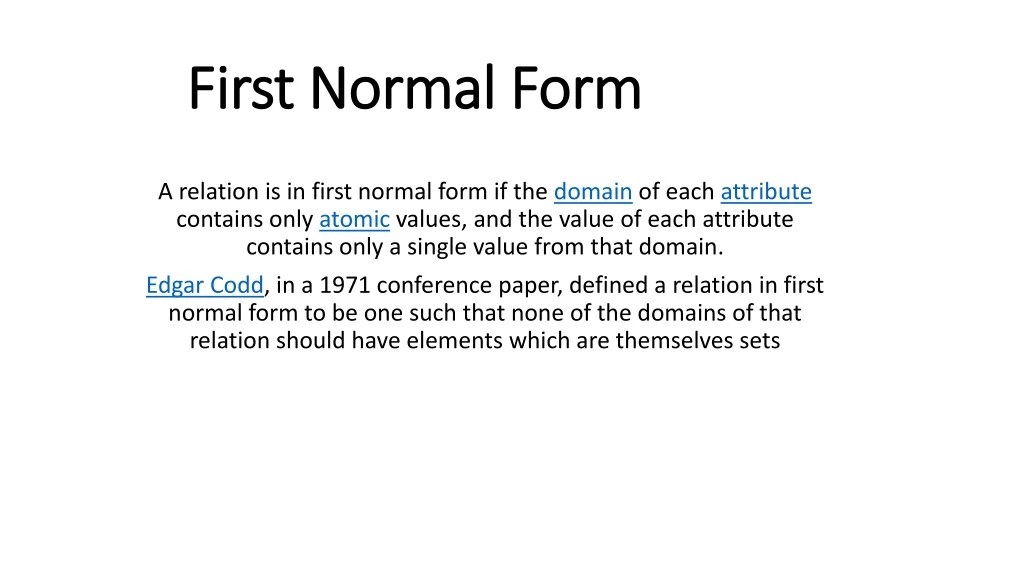 First Normal Form

A relation is in first normal form if the domain of each attribute contains only atomic values, and the value of each attribute contains only a single value from that domain.

Edgar Codd, in a 1971 conference paper, defined a relation in first normal form to be one such that none of the domains of that relation should have elements which are themselves sets